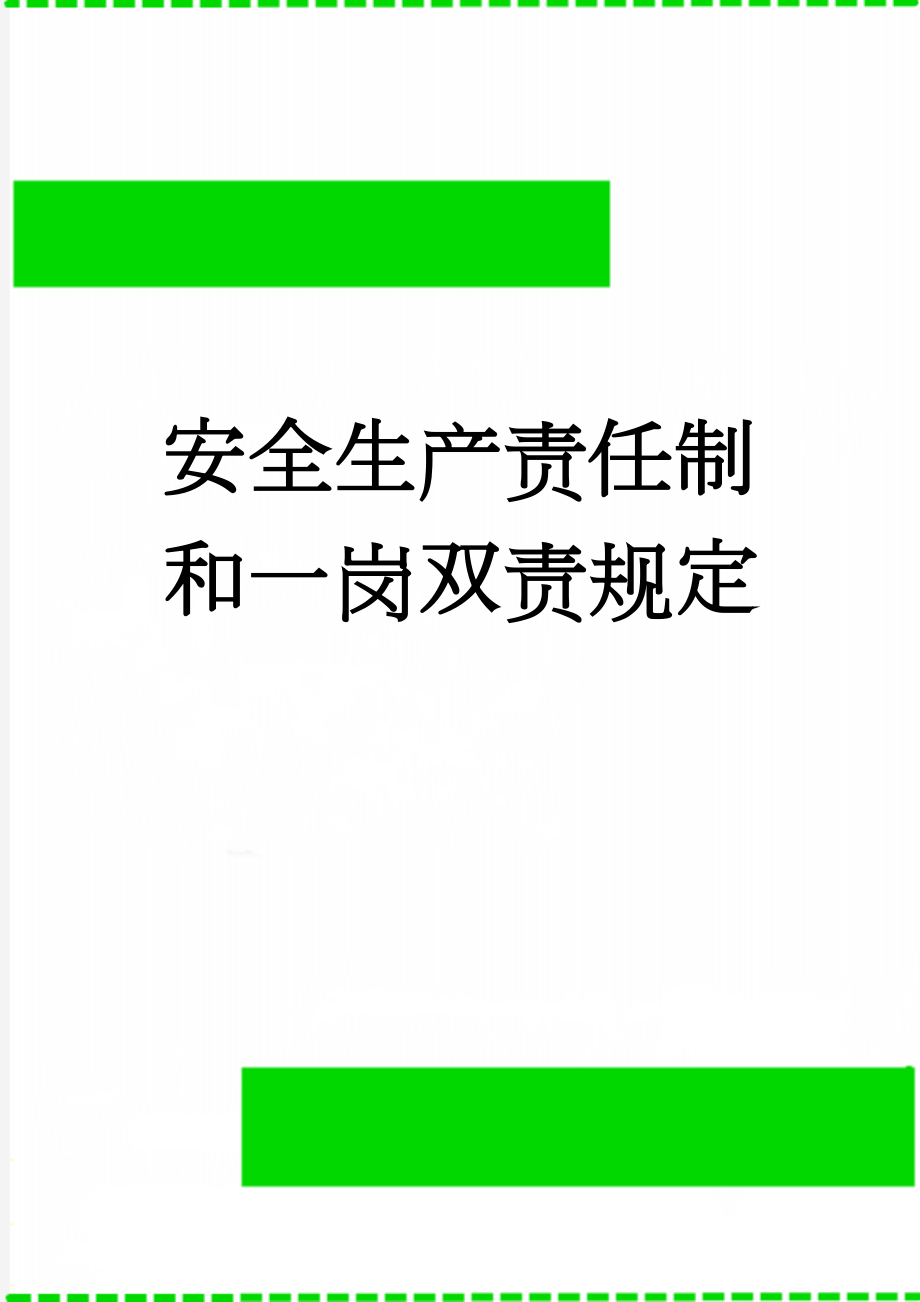 安全生产责任制和一岗双责规定